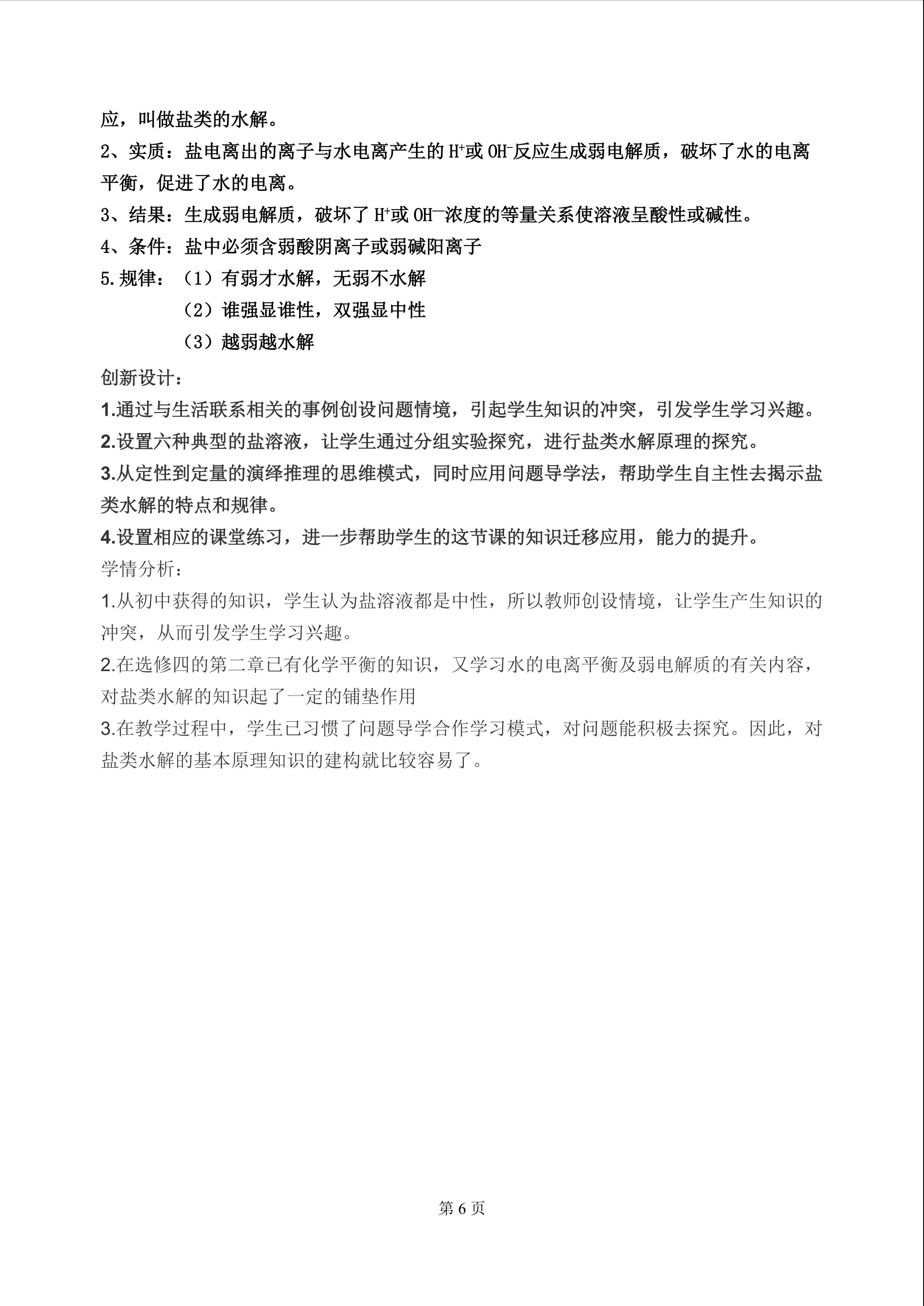 应，叫做盐类的水解。

2、实质：盐电离出的离子与水电离产生的$H^+$或$OH^-$反应生成弱电解质，破坏了水的电离平衡，促进了水的电离。

3、结果：生成弱电解质，破坏了$H^+$或$OH^-$浓度的等量关系使溶液呈酸性或碱性。

4、条件：盐中必须含弱酸阴离子或弱碱阳离子

5.规律：（1）有弱才水解，无弱不水解
（2）谁强显谁性，双强显中性
（3）越弱越水解

创新设计：

1.通过与生活联系相关的事例创设问题情境，引起学生知识的冲突，引发学生学习兴趣。

2.设置六种典型的盐溶液，让学生通过分组实验探究，进行盐类水解原理的探究。

3.从定性到定量的演绎推理的思维模式，同时应用问题导学法，帮助学生自主性去揭示盐类水解的特点和规律。

4.设置相应的课堂练习，进一步帮助学生的这节课的知识迁移应用，能力的提升。

学情分析：

1.从初中获得的知识，学生认为盐溶液都是中性，所以教师创设情境，让学生产生知识的冲突，从而引发学生学习兴趣。

2.在选修四的第二章已有化学平衡的知识，又学习水的电离平衡及弱电解质的有关内容，对盐类水解的知识起了一定的铺垫作用

3.在教学过程中，学生已习惯了问题导学合作学习模式，对问题能积极去探究。因此，对盐类水解的基本原理知识的建构就比较容易了。

第6页